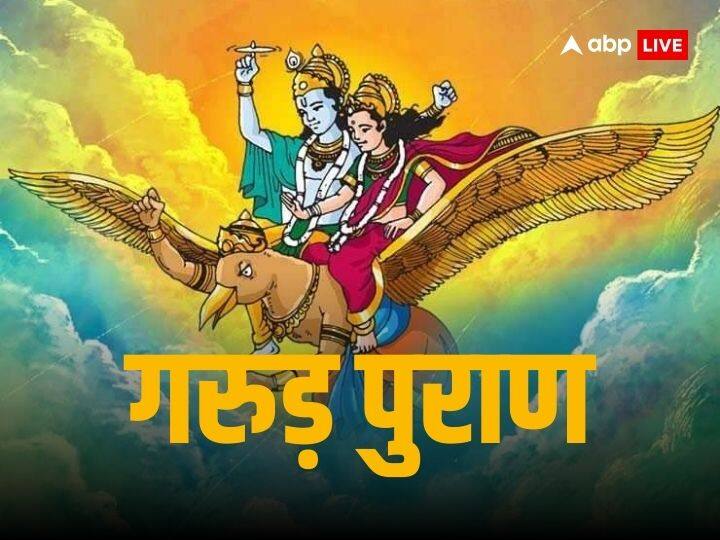 abp LIVE

गरुड़ पुराण